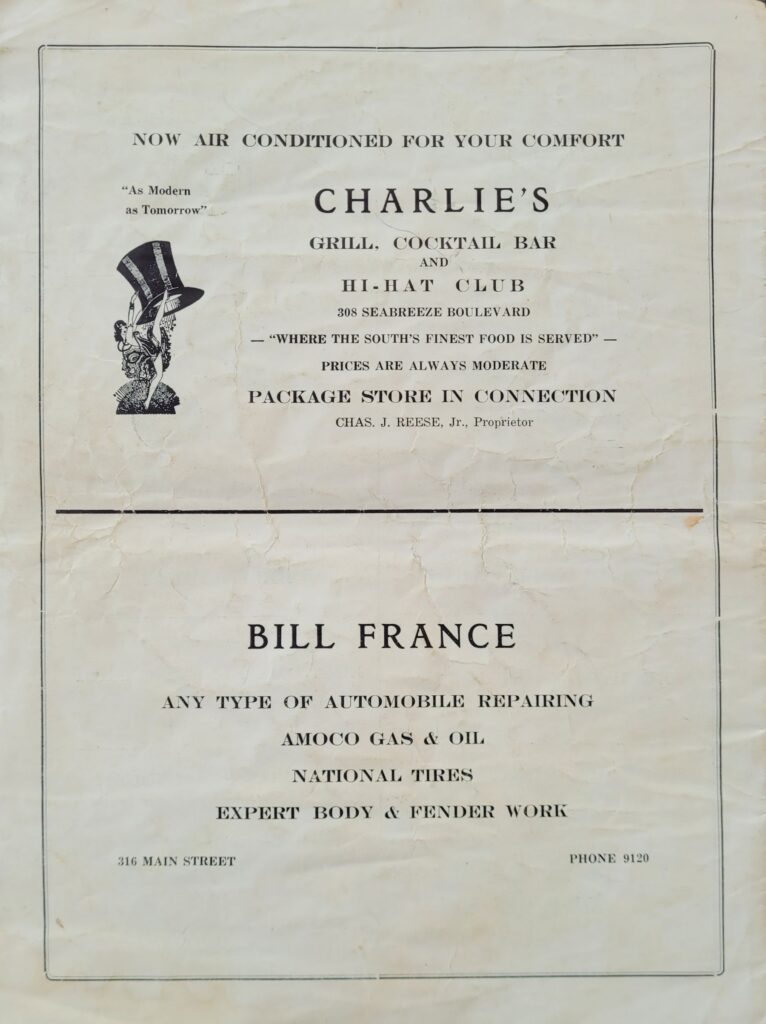 NOW AIR CONDITIONED FOR YOUR COMFORT

"As Modern as Tomorrow"

CHARLIE'S

GRILL, COCKTAIL BAR
AND
HI-HAT CLUB
308 SEABREEZE BOULEVARD
— "WHERE THE SOUTH'S FINEST FOOD IS SERVED" —
PRICES ARE ALWAYS MODERATE
PACKAGE STORE IN CONNECTION
CHAS. J. REESE, Jr., Proprietor

BILL FRANCE

ANY TYPE OF AUTOMOBILE REPAIRING
AMOCO GAS & OIL
NATIONAL TIRES
EXPERT BODY & FENDER WORK

316 MAIN STREET

PHONE 9120